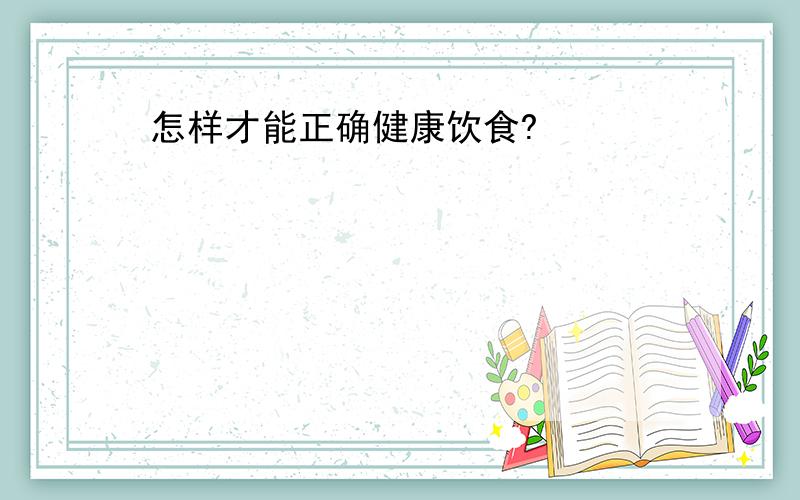 怎样才能正确健康饮食?